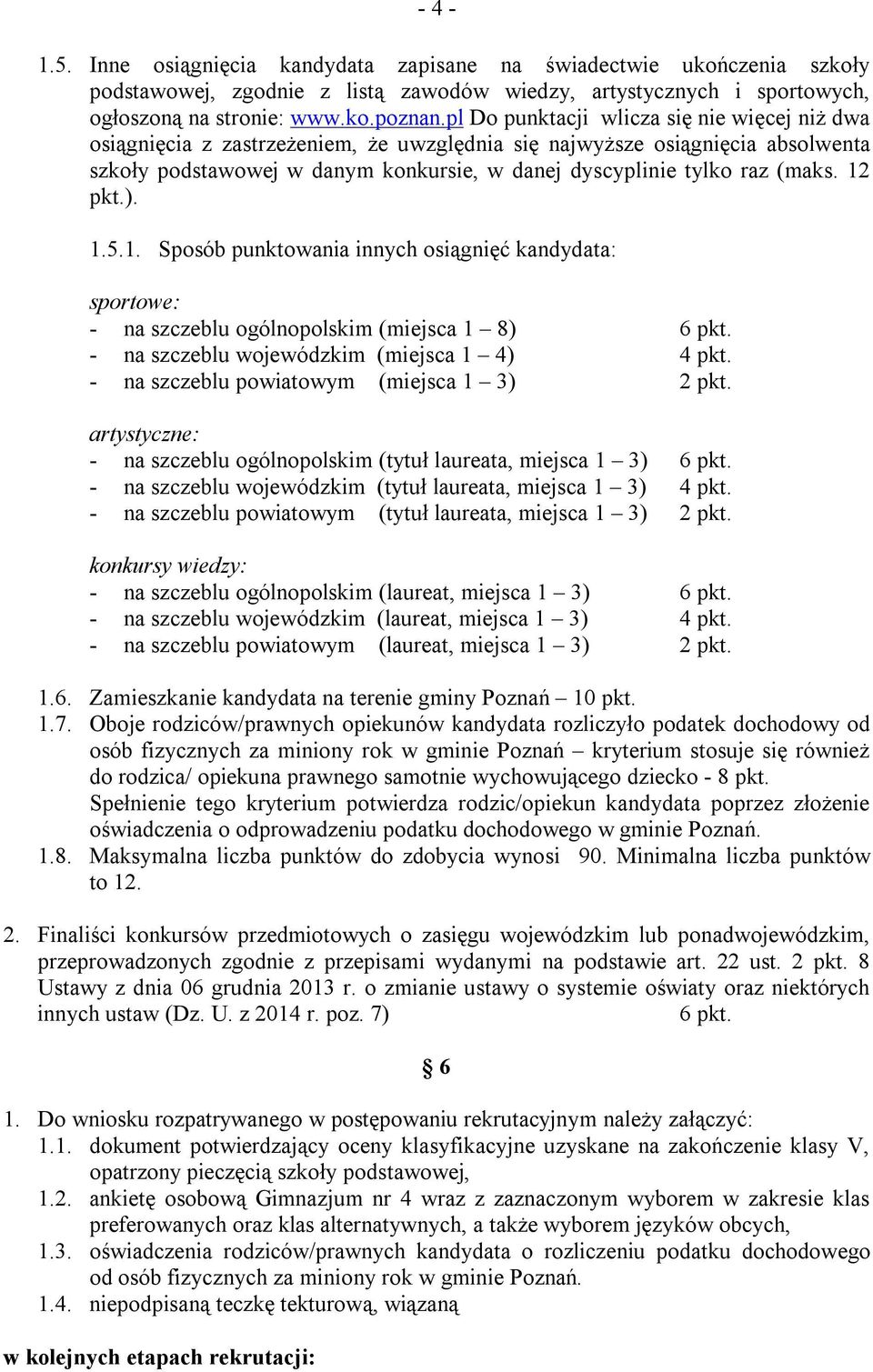 - 4 -

1.5. Inne osiągnięcia kandydata zapisane na świadectwie ukończenia szkoły podstawowej, zgodnie z listą zawodów wiedzy, artystycznych i sportowych, ogłoszoną na stronie: www.ko.poznan.pl Do punktacji wlicza się nie więcej niż dwa osiągnięcia z zastrzeżeniem, że uwzględnia się najwyższe osiągnięcia absolwenta szkoły podstawowej w danym konkursie, w danej dyscyplinie tylko raz (maks. 12 pkt.).

1.5.1. Sposób punktowania innych osiągnięć kandydata:

sportowe:
- na szczeblu ogólnopolskim (miejsca 1 – 8) 6 pkt.
- na szczeblu wojewódzkim (miejsca 1 – 4) 4 pkt.
- na szczeblu powiatowym (miejsca 1 – 3) 2 pkt.

artystyczne:
- na szczeblu ogólnopolskim (tytuł laureata, miejsca 1 – 3) 6 pkt.
- na szczeblu wojewódzkim (tytuł laureata, miejsca 1 – 3) 4 pkt.
- na szczeblu powiatowym (tytuł laureata, miejsca 1 – 3) 2 pkt.

konkursy wiedzy:
- na szczeblu ogólnopolskim (laureat, miejsca 1 – 3) 6 pkt.
- na szczeblu wojewódzkim (laureat, miejsca 1 – 3) 4 pkt.
- na szczeblu powiatowym (laureat, miejsca 1 – 3) 2 pkt.

1.6. Zamieszkanie kandydata na terenie gminy Poznań – 10 pkt.
1.7. Oboje rodziców/prawnych opiekunów kandydata rozliczyło podatek dochodowy od osób fizycznych za miniony rok w gminie Poznań – kryterium stosuje się również do rodzica/ opiekuna prawnego samotnie wychowującego dziecko - 8 pkt. Spełnienie tego kryterium potwierdza rodzic/opiekun kandydata poprzez złożenie oświadczenia o odprowadzeniu podatku dochodowego w gminie Poznań.
1.8. Maksymalna liczba punktów do zdobycia wynosi 90. Minimalna liczba punktów to 12.

2. Finaliści konkursów przedmiotowych o zasięgu wojewódzkim lub ponadwojewódzkim, przeprowadzonych zgodnie z przepisami wydanymi na podstawie art. 22 ust. 2 pkt. 8 Ustawy z dnia 06 grudnia 2013 r. o zmianie ustawy o systemie oświaty oraz niektórych innych ustaw (Dz. U. z 2014 r. poz. 7) 6 pkt.

§ 6

1. Do wniosku rozpatrywanego w postępowaniu rekrutacyjnym należy załączyć:
1.1. dokument potwierdzający oceny klasyfikacyjne uzyskane na zakończenie klasy V, opatrzony pieczęcią szkoły podstawowej,
1.2. ankietę osobową Gimnazjum nr 4 wraz z zaznaczonym wyborem w zakresie klas preferowanych oraz klas alternatywnych, a także wyborem języków obcych,
1.3. oświadczenia rodziców/prawnych kandydata o rozliczeniu podatku dochodowego od osób fizycznych za miniony rok w gminie Poznań.
1.4. niepodpisaną teczkę tekturową, wiązaną

w kolejnych etapach rekrutacji: